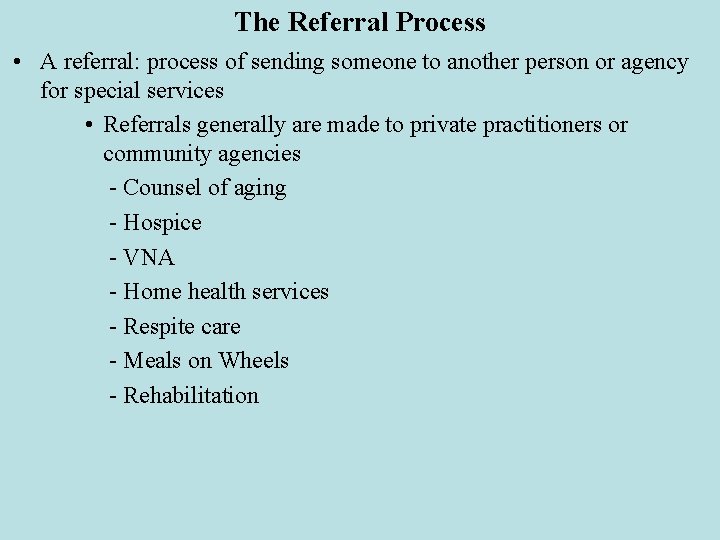 The Referral Process

• A referral: process of sending someone to another person or agency for special services

• Referrals generally are made to private practitioners or community agencies

- Counsel of aging
- Hospice
- VNA
- Home health services
- Respite care
- Meals on Wheels
- Rehabilitation